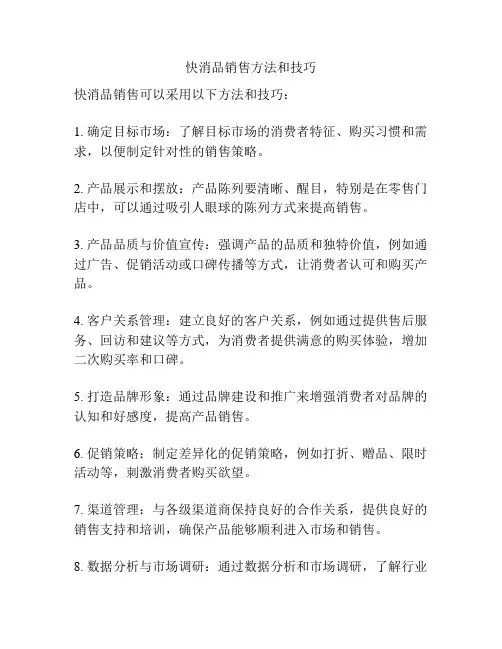 快消品销售方法和技巧

快消品销售可以采用以下方法和技巧：

1. 确定目标市场：了解目标市场的消费者特征、购买习惯和需求，以便制定针对性的销售策略。

2. 产品展示和摆放：产品陈列要清晰、醒目，特别是在零售门店中，可以通过吸引人眼球的陈列方式来提高销售。

3. 产品品质与价值宣传：强调产品的品质和独特价值，例如通过广告、促销活动或口碑传播等方式，让消费者认可和购买产品。

4. 客户关系管理：建立良好的客户关系，例如通过提供售后服务、回访和建议等方式，为消费者提供满意的购买体验，增加二次购买率和口碑。

5. 打造品牌形象：通过品牌建设和推广来增强消费者对品牌的认知和好感度，提高产品销售。

6. 促销策略：制定差异化的促销策略，例如打折、赠品、限时活动等，刺激消费者购买欲望。

7. 渠道管理：与各级渠道商保持良好的合作关系，提供良好的销售支持和培训，确保产品能够顺利进入市场和销售。

8. 数据分析与市场调研：通过数据分析和市场调研，了解行业